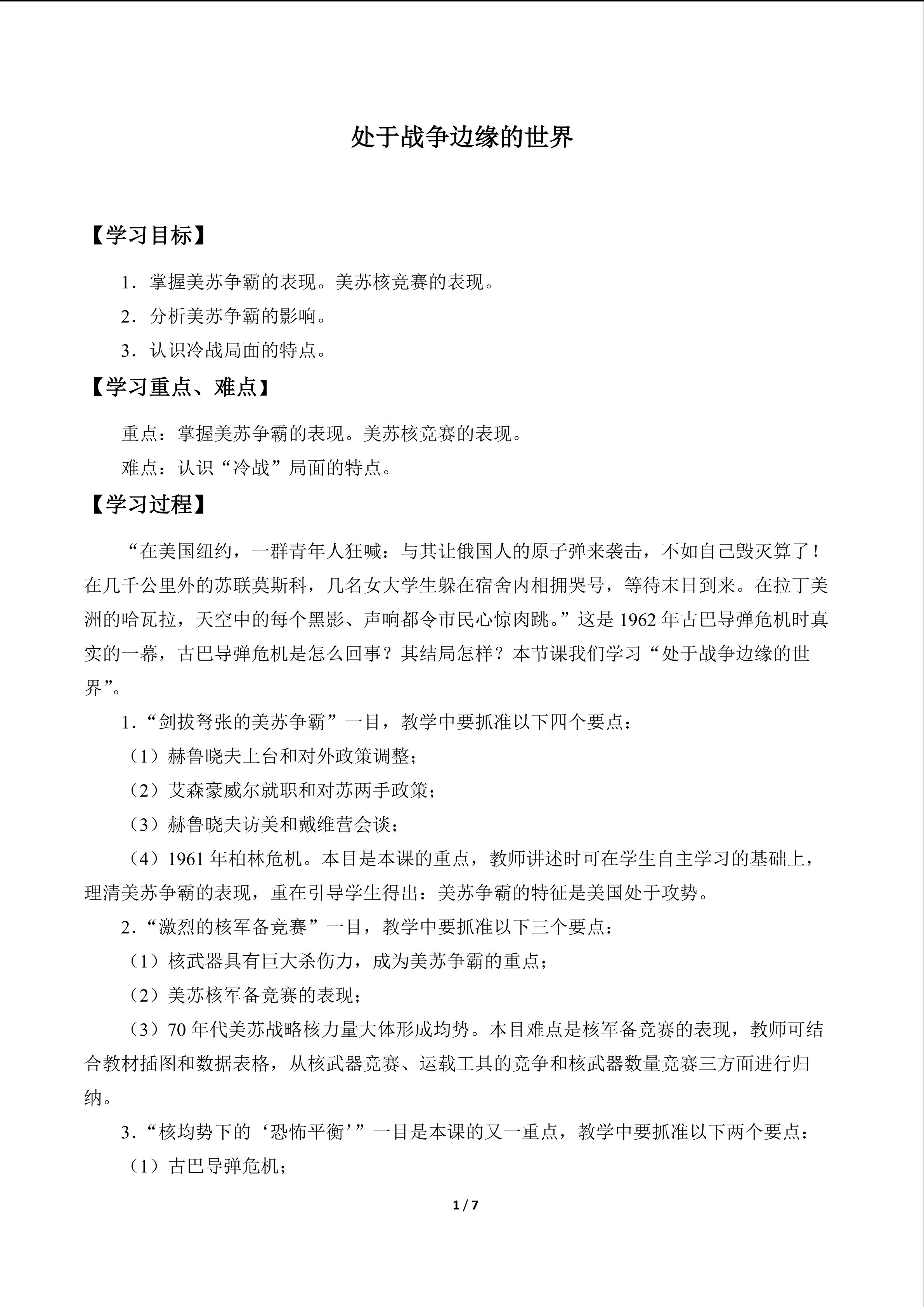 处于战争边缘的世界

【学习目标】

1．掌握美苏争霸的表现。美苏核竞赛的表现。

2．分析美苏争霸的影响。

3．认识冷战局面的特点。

【学习重点、难点】

重点：掌握美苏争霸的表现。美苏核竞赛的表现。

难点：认识“冷战”局面的特点。

【学习过程】

“在美国纽约，一群青年人狂喊：与其让俄国人的原子弹来袭击，不如自己毁灭算了！在几千公里外的苏联莫斯科，几名女大学生躲在宿舍内相拥哭号，等待末日到来。在拉丁美洲的哈瓦拉，天空中的每个黑影、声响都令市民心惊肉跳。”这是 1962 年古巴导弹危机时真实的一幕，古巴导弹危机是怎么回事？其结局怎样？本节课我们学习“处于战争边缘的世界”。

1．“剑拔弩张的美苏争霸”一目，教学中要抓准以下四个要点：

（1）赫鲁晓夫上台和对外政策调整；

（2）艾森豪威尔就职和对苏两手政策；

（3）赫鲁晓夫访美和戴维营会谈；

（4）1961 年柏林危机。本目是本课的重点，教师讲述时可在学生自主学习的基础上，理清美苏争霸的表现，重在引导学生得出：美苏争霸的特征是美国处于攻势。

2．“激烈的核军备竞赛”一目，教学中要抓准以下三个要点：

（1）核武器具有巨大杀伤力，成为美苏争霸的重点；

（2）美苏核军备竞赛的表现；

（3）70 年代美苏战略核力量大体形成均势。本目难点是核军备竞赛的表现，教师可结合教材插图和数据表格，从核武器竞赛、运载工具的竞争和核武器数量竞赛三方面进行归纳。

3．“核均势下的‘恐怖平衡’”一目是本课的又一重点，教学中要抓准以下两个要点：

（1）古巴导弹危机；

1 / 7